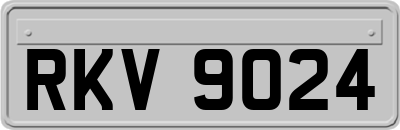 RKV 9024